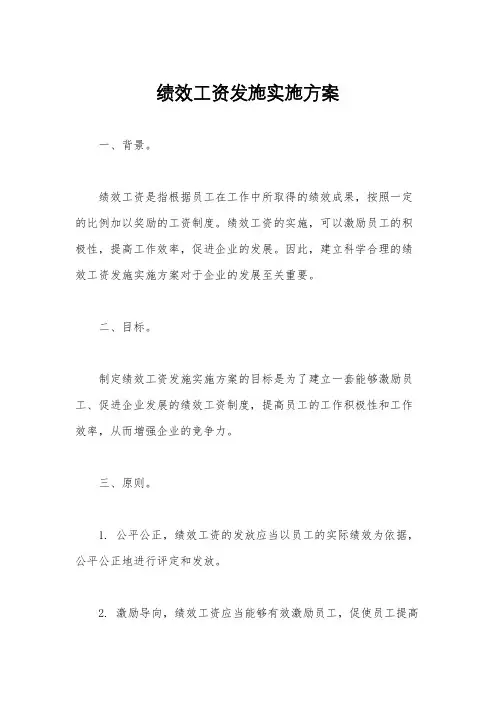 绩效工资发施实施方案

一、背景。

绩效工资是指根据员工在工作中所取得的绩效成果，按照一定的比例加以奖励的工资制度。绩效工资的实施，可以激励员工的积极性，提高工作效率，促进企业的发展。因此，建立科学合理的绩效工资发施实施方案对于企业的发展至关重要。

二、目标。

制定绩效工资发施实施方案的目标是为了建立一套能够激励员工、促进企业发展的绩效工资制度，提高员工的工作积极性和工作效率，从而增强企业的竞争力。

三、原则。

1. 公平公正，绩效工资的发放应当以员工的实际绩效为依据，公平公正地进行评定和发放。

2. 激励导向，绩效工资应当能够有效激励员工，促使员工提高